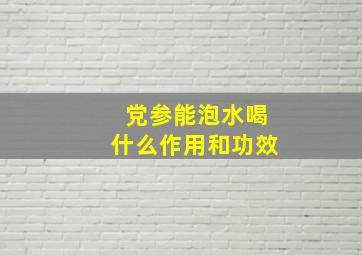 党参能泡水喝
什么作用和功效